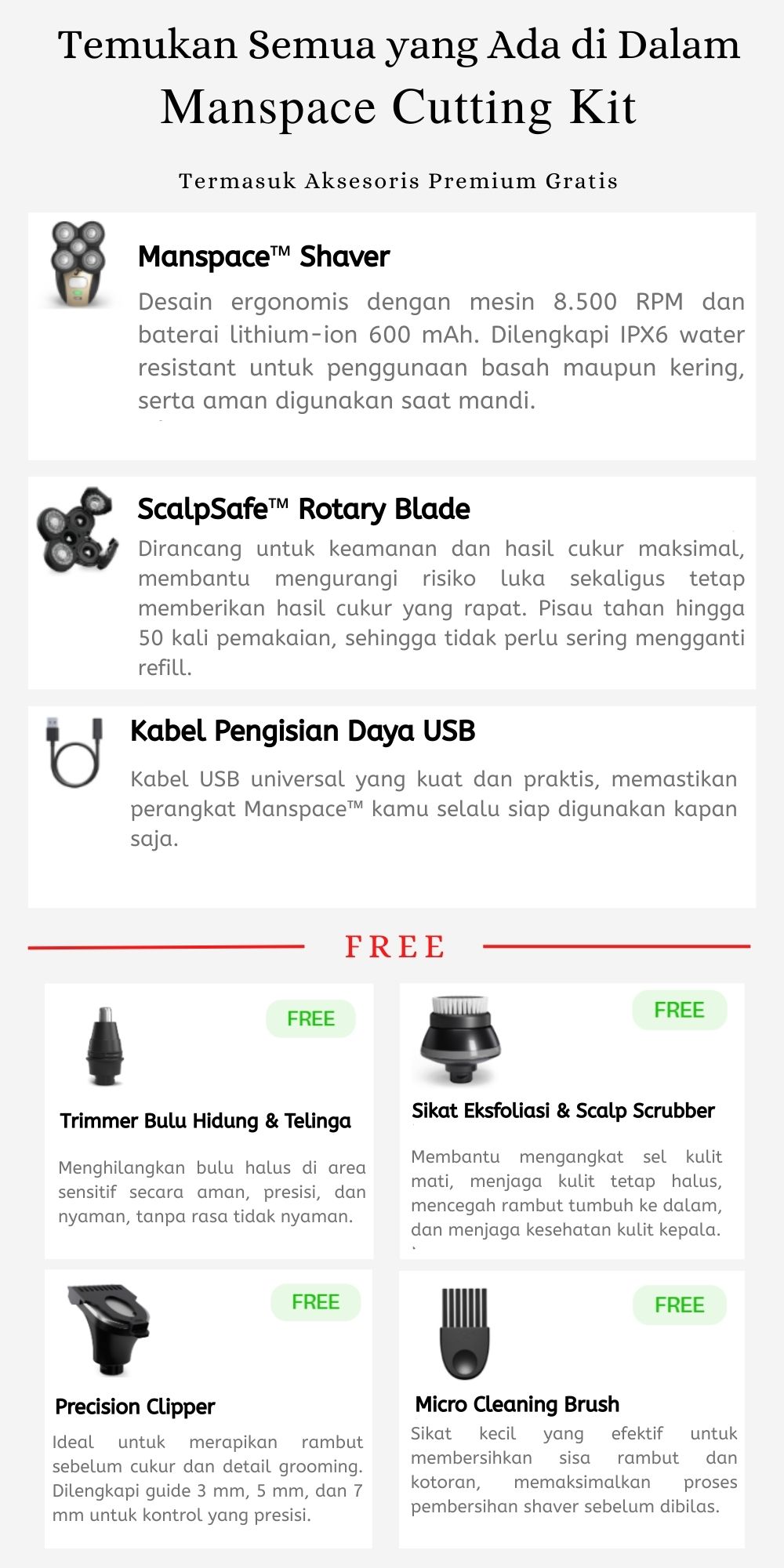 Temukan Semua yang Ada di Dalam
Manspace Cutting Kit

Termasuk Aksesoris Premium Gratis

Manspace™ Shaver

Desain ergonomis dengan mesin 8.500 RPM dan baterai lithium-ion 600 mAh. Dilengkapi IPX6 water resistant untuk penggunaan basah maupun kering, serta aman digunakan saat mandi.

ScalpSafe™ Rotary Blade

Dirancang untuk keamanan dan hasil cukur maksimal, membantu mengurangi risiko luka sekaligus tetap memberikan hasil cukur yang rapat. Pisau tahan hingga 50 kali pemakaian, sehingga tidak perlu sering mengganti refill.

Kabel Pengisian Daya USB

Kabel USB universal yang kuat dan praktis, memastikan perangkat Manspace™ kamu selalu siap digunakan kapan saja.

FREE

FREE

Trimmer Bulu Hidung & Telinga

Menghilangkan bulu halus di area sensitif secara aman, presisi, dan nyaman, tanpa rasa tidak nyaman.

FREE

Sikat Eksfoliasi & Scalp Scrubber

Membantu mengangkat sel kulit mati, menjaga kulit tetap halus, mencegah rambut tumbuh ke dalam, dan menjaga kesehatan kulit kepala.

FREE

Precision Clipper

Ideal untuk merapikan rambut sebelum cukur dan detail grooming. Dilengkapi guide 3 mm, 5 mm, dan 7 mm untuk kontrol yang presisi.

FREE

Micro Cleaning Brush

Sikat kecil yang efektif untuk membersihkan sisa rambut dan kotoran, memaksimalkan proses pembersihan shaver sebelum dibilas.